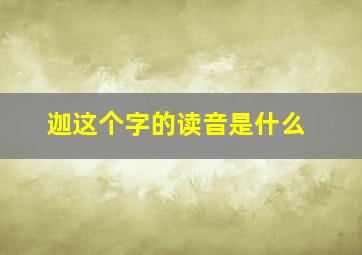 迦这个字的读音是什么